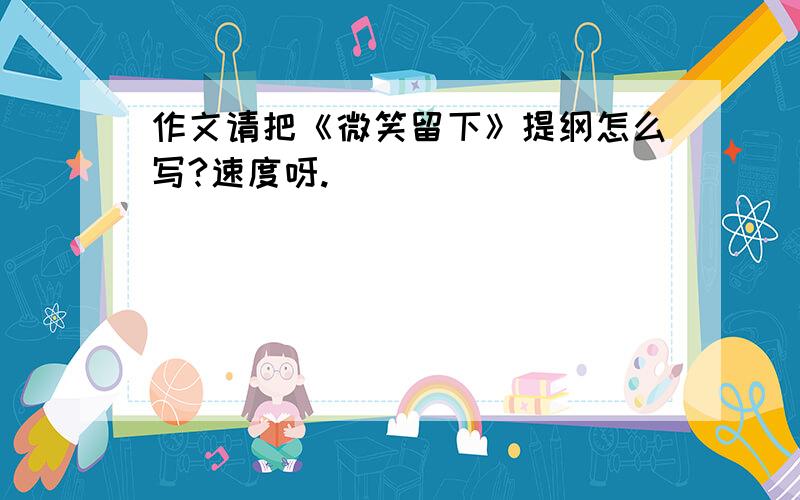 作文请把《微笑留下》提纲怎么写?速度呀.